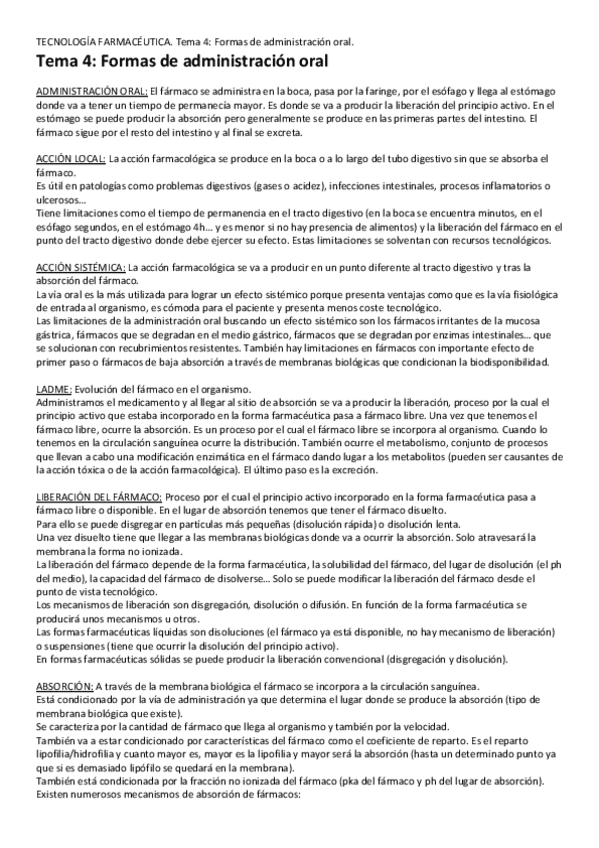 TECNOLOGÍA FARMACÉUTICA. Tema 4: Formas de administración oral.

Tema 4: Formas de administración oral

ADMINISTRACIÓN ORAL: El fármaco se administra en la boca, pasa por la faringe, por el esófago y llega al estómago donde va a tener un tiempo de permanecía mayor. Es donde se va a producir la liberación del principio activo. En el estómago se puede producir la absorción pero generalmente se produce en las primeras partes del intestino. El fármaco sigue por el resto del intestino y al final se excreta.

ACCIÓN LOCAL: La acción farmacológica se produce en la boca o a lo largo del tubo digestivo sin que se absorba el fármaco.
Es útil en patologías como problemas digestivos (gases o acidez), infecciones intestinales, procesos inflamatorios o ulcerosos…
Tiene limitaciones como el tiempo de permanencia en el tracto digestivo (en la boca se encuentra minutos, en el esófago segundos, en el estómago 4h… y es menor si no hay presencia de alimentos) y la liberación del fármaco en el punto del tracto digestivo donde debe ejercer su efecto. Estas limitaciones se solventan con recursos tecnológicos.

ACCIÓN SISTÉMICA: La acción farmacológica se va a producir en un punto diferente al tracto digestivo y tras la absorción del fármaco.
La vía oral es la más utilizada para lograr un efecto sistémico porque presenta ventajas como que es la vía fisiológica de entrada al organismo, es cómoda para el paciente y presenta menos coste tecnológico.
Las limitaciones de la administración oral buscando un efecto sistémico son los fármacos irritantes de la mucosa gástrica, fármacos que se degradan en el medio gástrico, fármacos que se degradan por enzimas intestinales… que se solucionan con recubrimientos resistentes. También hay limitaciones en fármacos con importante efecto de primer paso o fármacos de baja absorción a través de membranas biológicas que condicionan la biodisponibilidad.

LADME: Evolución del fármaco en el organismo.
Administramos el medicamento y al llegar al sitio de absorción se va a producir la liberación, proceso por la cual el principio activo que estaba incorporado en la forma farmacéutica pasa a fármaco libre. Una vez que tenemos el fármaco libre, ocurre la absorción. Es un proceso por el cual el fármaco libre se incorpora al organismo. Cuando lo tenemos en la circulación sanguínea ocurre la distribución. También ocurre el metabolismo, conjunto de procesos que llevan a cabo una modificación enzimática en el fármaco dando lugar a los metabolitos (pueden ser causantes de la acción tóxica o de la acción farmacológica). El último paso es la excreción.

LIBERACIÓN DEL FÁRMACO: Proceso por el cual el principio activo incorporado en la forma farmacéutica pasa a fármaco libre o disponible. En el lugar de absorción tenemos que tener el fármaco disuelto.
Para ello se puede disgregar en partículas más pequeñas (disolución rápida) o disolución lenta.
Una vez disuelto tiene que llegar a las membranas biológicas donde va a ocurrir la absorción. Solo atravesará la membrana la forma no ionizada.
La liberación del fármaco depende de la forma farmacéutica, la solubilidad del fármaco, del lugar de disolución (el ph del medio), la capacidad del fármaco de disolverse… Solo se puede modificar la liberación del fármaco desde el punto de vista tecnológico.
Los mecanismos de liberación son disgregación, disolución o difusión. En función de la forma farmacéutica se producirá unos mecanismos u otros.
Las formas farmacéuticas líquidas son disoluciones (el fármaco ya está disponible, no hay mecanismo de liberación) o suspensiones (tiene que ocurrir la disolución del principio activo).
En formas farmacéuticas sólidas se puede producir la liberación convencional (disgregación y disolución).

ABSORCIÓN: A través de la membrana biológica el fármaco se incorpora a la circulación sanguínea.
Está condicionado por la vía de administración ya que determina el lugar donde se produce la absorción (tipo de membrana biológica que existe).
Se caracteriza por la cantidad de fármaco que llega al organismo y también por la velocidad.
También va a estar condicionado por características del fármaco como el coeficiente de reparto. Es el reparto lipofilia/hidrofilia y cuanto mayor es, mayor es la lipofilia y mayor será la absorción (hasta un determinado punto ya que si es demasiado lipófilo se quedará en la membrana).
También está condicionada por la fracción no ionizada del fármaco (pka del fármaco y ph del lugar de absorción).
Existen numerosos mecanismos de absorción de fármacos: